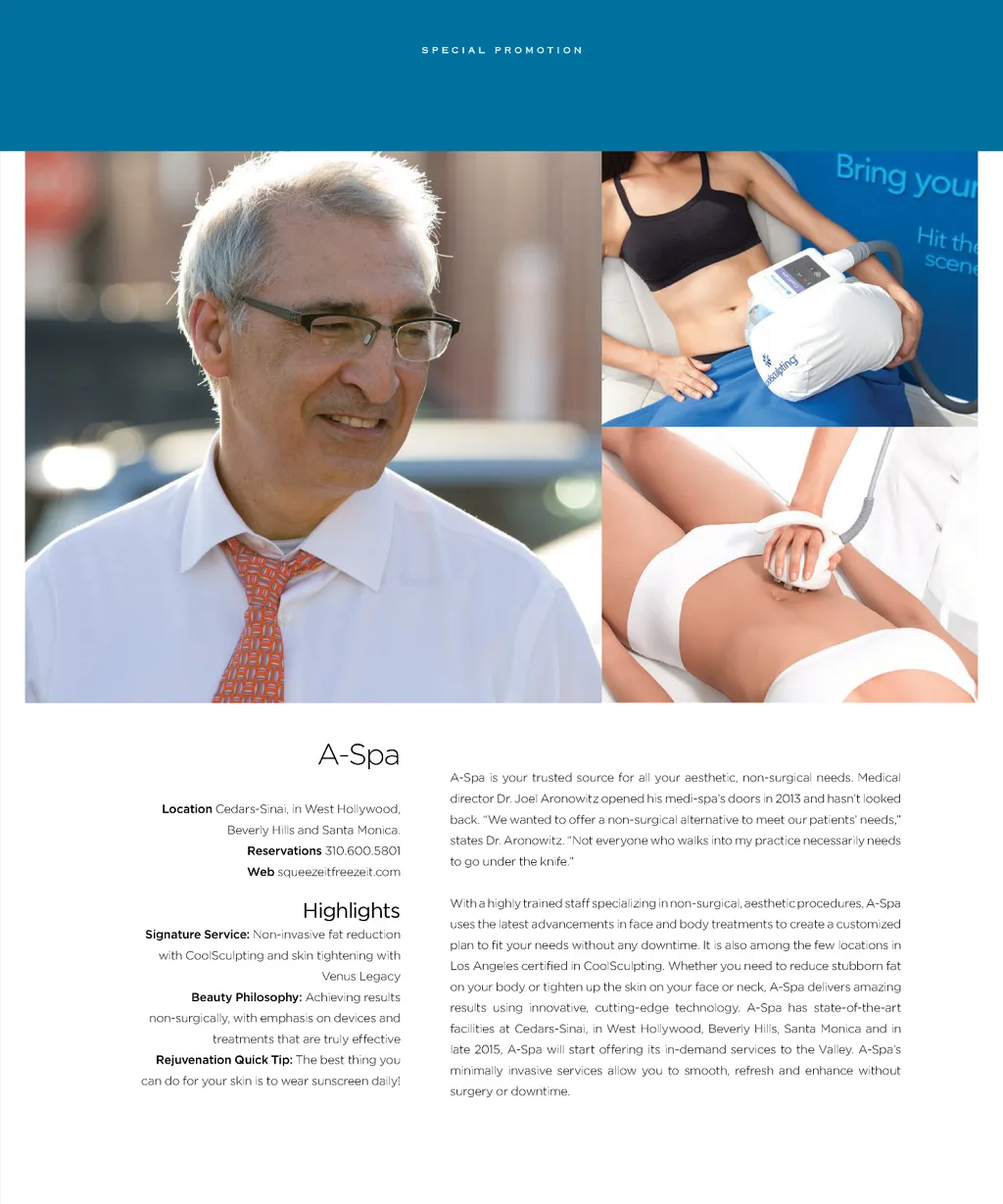 SPECIAL PROMOTION

Bring your

Hit the scene

A-Spa

Location Cedars-Sinai, in West Hollywood, Beverly Hills and Santa Monica.

Reservations 310.600.5801

Web squeezeitfreezeit.com

Highlights

Signature Service: Non-invasive fat reduction with CoolSculpting and skin tightening with Venus Legacy

Beauty Philosophy: Achieving results non-surgically, with emphasis on devices and treatments that are truly effective

Rejuvenation Quick Tip: The best thing you can do for your skin is to wear sunscreen daily!

A-Spa is your trusted source for all your aesthetic, non-surgical needs. Medical director Dr. Joel Aronowitz opened his medi-spa's doors in 2013 and hasn't looked back. "We wanted to offer a non-surgical alternative to meet our patients' needs," states Dr. Aronowitz. "Not everyone who walks into my practice necessarily needs to go under the knife."

With a highly trained staff specializing in non-surgical, aesthetic procedures, A-Spa uses the latest advancements in face and body treatments to create a customized plan to fit your needs without any downtime. It is also among the few locations in Los Angeles certified in CoolSculpting. Whether you need to reduce stubborn fat on your body or tighten up the skin on your face or neck, A-Spa delivers amazing results using innovative, cutting-edge technology. A-Spa has state-of-the-art facilities at Cedars-Sinai, in West Hollywood, Beverly Hills, Santa Monica and in late 2015, A-Spa will start offering its in-demand services to the Valley. A-Spa's minimally invasive services allow you to smooth, refresh and enhance without surgery or downtime.